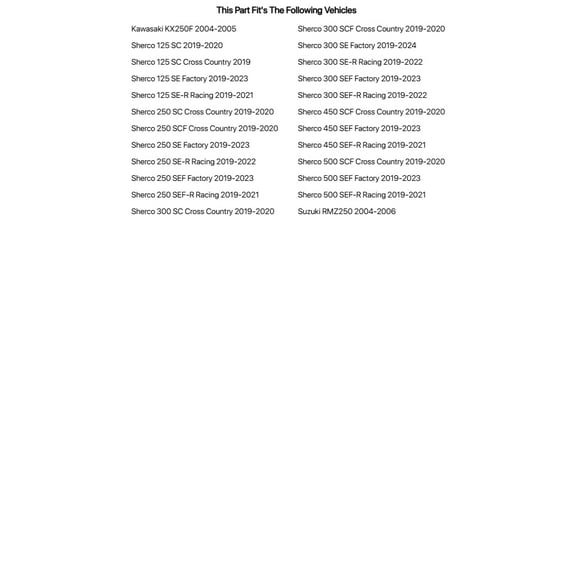 This Part Fit's The Following Vehicles

Kawasaki KX250F 2004-2005
Sherco 125 SC 2019-2020
Sherco 125 SC Cross Country 2019
Sherco 125 SE Factory 2019-2023
Sherco 125 SE-R Racing 2019-2021
Sherco 250 SC Cross Country 2019-2020
Sherco 250 SCF Cross Country 2019-2020
Sherco 250 SE Factory 2019-2023
Sherco 250 SE-R Racing 2019-2022
Sherco 250 SEF Factory 2019-2023
Sherco 250 SEF-R Racing 2019-2021
Sherco 300 SC Cross Country 2019-2020

Sherco 300 SCF Cross Country 2019-2020
Sherco 300 SE Factory 2019-2024
Sherco 300 SE-R Racing 2019-2022
Sherco 300 SEF Factory 2019-2023
Sherco 300 SEF-R Racing 2019-2022
Sherco 450 SCF Cross Country 2019-2020
Sherco 450 SEF Factory 2019-2023
Sherco 450 SEF-R Racing 2019-2021
Sherco 500 SCF Cross Country 2019-2020
Sherco 500 SEF Factory 2019-2023
Sherco 500 SEF-R Racing 2019-2021
Suzuki RMZ250 2004-2006